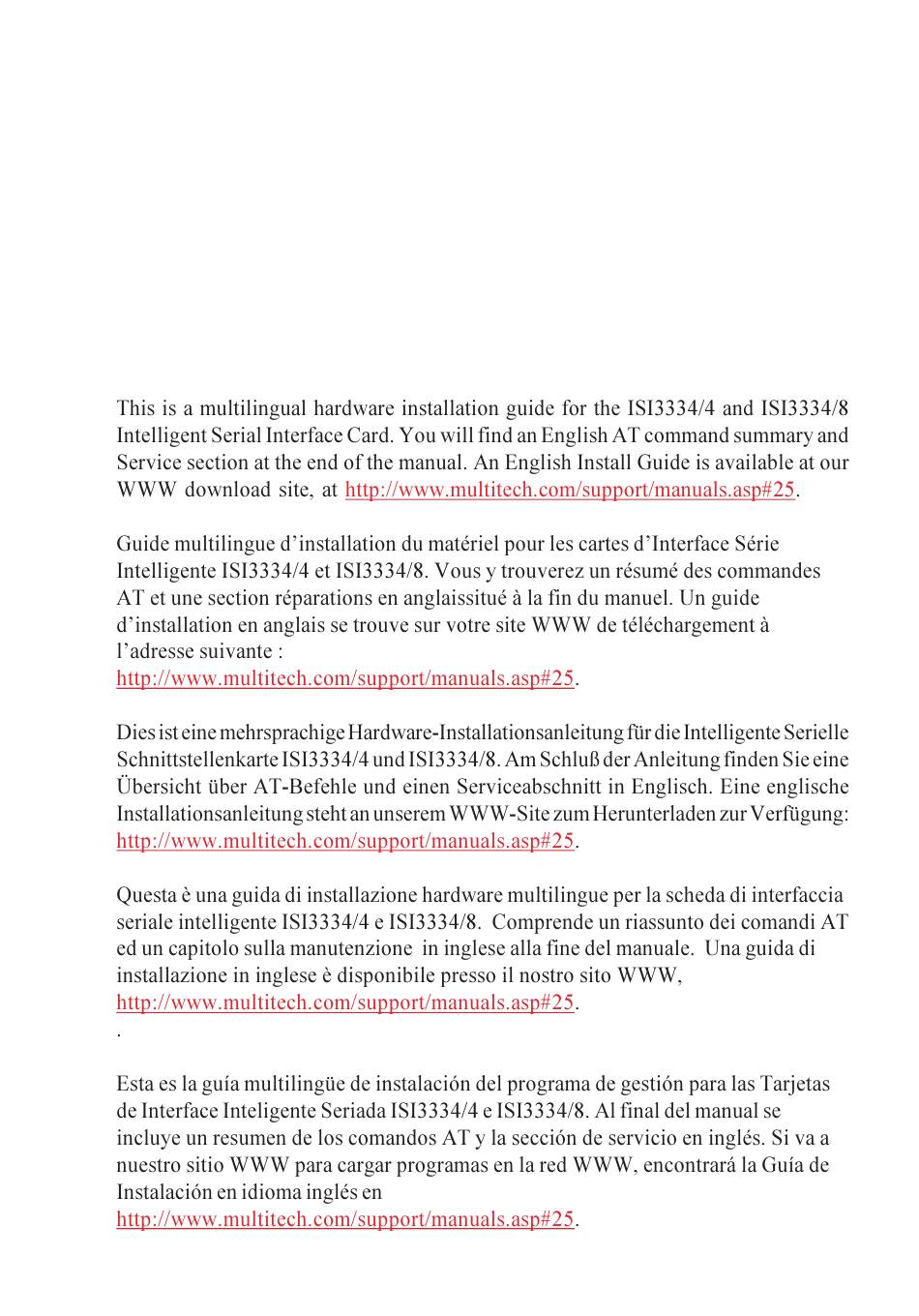 This is a multilingual hardware installation guide for the ISI3334/4 and ISI3334/8 Intelligent Serial Interface Card. You will find an English AT command summary and Service section at the end of the manual. An English Install Guide is available at our WWW download site, at http://www.multitech.com/support/manuals.asp#25.

Guide multilingue d'installation du matériel pour les cartes d'Interface Série Intelligente ISI3334/4 et ISI3334/8. Vous y trouverez un résumé des commandes AT et une section réparations en anglaissitué à la fin du manuel. Un guide d'installation en anglais se trouve sur votre site WWW de téléchargement à l'adresse suivante :
http://www.multitech.com/support/manuals.asp#25.

Dies ist eine mehrsprachige Hardware-Installationsanleitung für die Intelligente Serielle Schnittstellenkarte ISI3334/4 und ISI3334/8. Am Schluß der Anleitung finden Sie eine Übersicht über AT-Befehle und einen Serviceabschnitt in Englisch. Eine englische Installationsanleitung steht an unserem WWW-Site zum Herunterladen zur Verfügung:
http://www.multitech.com/support/manuals.asp#25.

Questa è una guida di installazione hardware multilingue per la scheda di interfaccia seriale intelligente ISI3334/4 e ISI3334/8. Comprende un riassunto dei comandi AT ed un capitolo sulla manutenzione in inglese alla fine del manuale. Una guida di installazione in inglese è disponibile presso il nostro sito WWW,
http://www.multitech.com/support/manuals.asp#25.
.

Esta es la guía multilingüe de instalación del programa de gestión para las Tarjetas de Interface Inteligente Seriada ISI3334/4 e ISI3334/8. Al final del manual se incluye un resumen de los comandos AT y la sección de servicio en inglés. Si va a nuestro sitio WWW para cargar programas en la red WWW, encontrará la Guía de Instalación en idioma inglés en
http://www.multitech.com/support/manuals.asp#25.